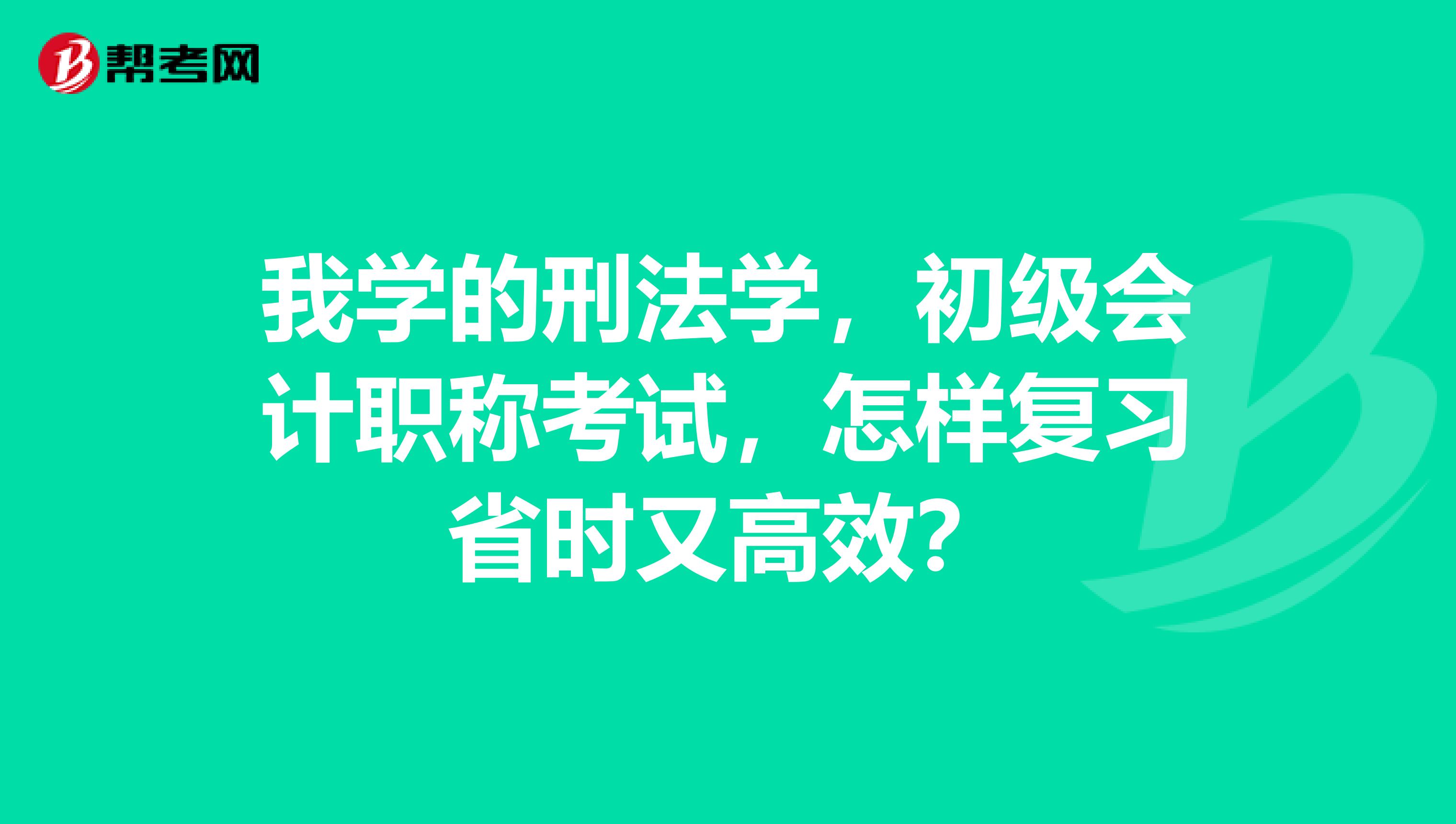 帮考网

我学的刑法学，初级会计职称考试，怎样复习省时又高效？